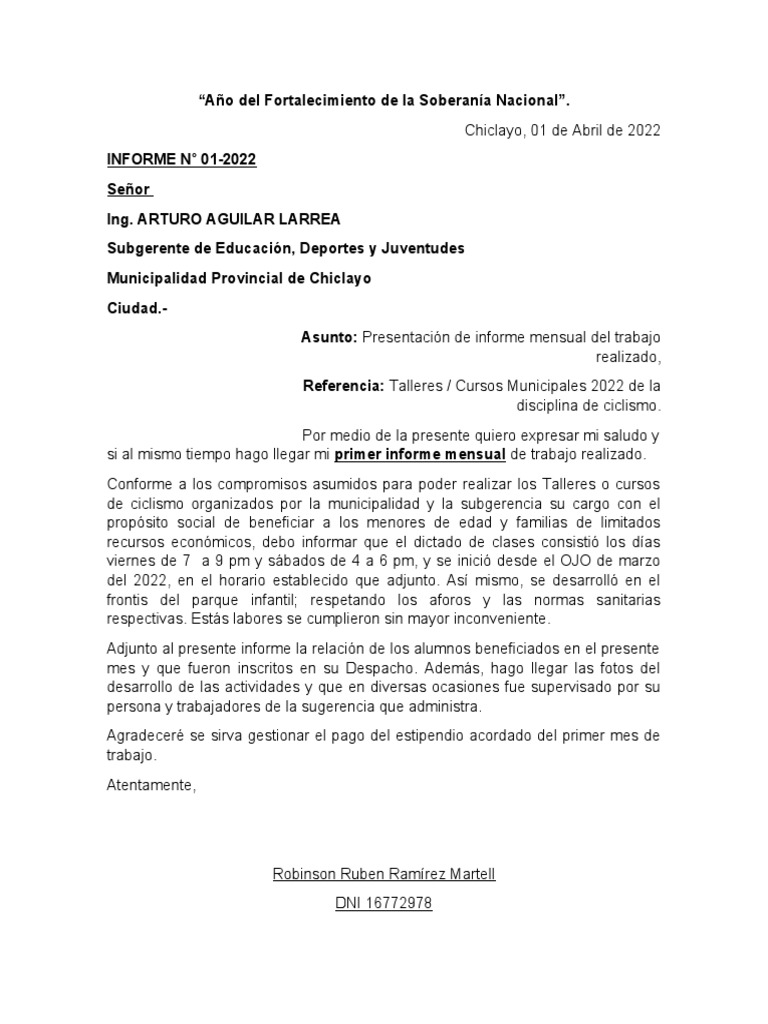 "Año del Fortalecimiento de la Soberanía Nacional".

Chiclayo, 01 de Abril de 2022

INFORME N° 01-2022

Señor

Ing. ARTURO AGUILAR LARREA

Subgerente de Educación, Deportes y Juventudes

Municipalidad Provincial de Chiclayo

Ciudad.-

Asunto: Presentación de informe mensual del trabajo realizado,

Referencia: Talleres / Cursos Municipales 2022 de la disciplina de ciclismo.

Por medio de la presente quiero expresar mi saludo y si al mismo tiempo hago llegar mi primer informe mensual de trabajo realizado.

Conforme a los compromisos asumidos para poder realizar los Talleres o cursos de ciclismo organizados por la municipalidad y la subgerencia su cargo con el propósito social de beneficiar a los menores de edad y familias de limitados recursos económicos, debo informar que el dictado de clases consistió los días viernes de 7 a 9 pm y sábados de 4 a 6 pm, y se inició desde el OJO de marzo del 2022, en el horario establecido que adjunto. Así mismo, se desarrolló en el frontis del parque infantil; respetando los aforos y las normas sanitarias respectivas. Estás labores se cumplieron sin mayor inconveniente.

Adjunto al presente informe la relación de los alumnos beneficiados en el presente mes y que fueron inscritos en su Despacho. Además, hago llegar las fotos del desarrollo de las actividades y que en diversas ocasiones fue supervisado por su persona y trabajadores de la sugerencia que administra.

Agradeceré se sirva gestionar el pago del estipendio acordado del primer mes de trabajo.

Atentamente,

Robinson Ruben Ramírez Martell

DNI 16772978